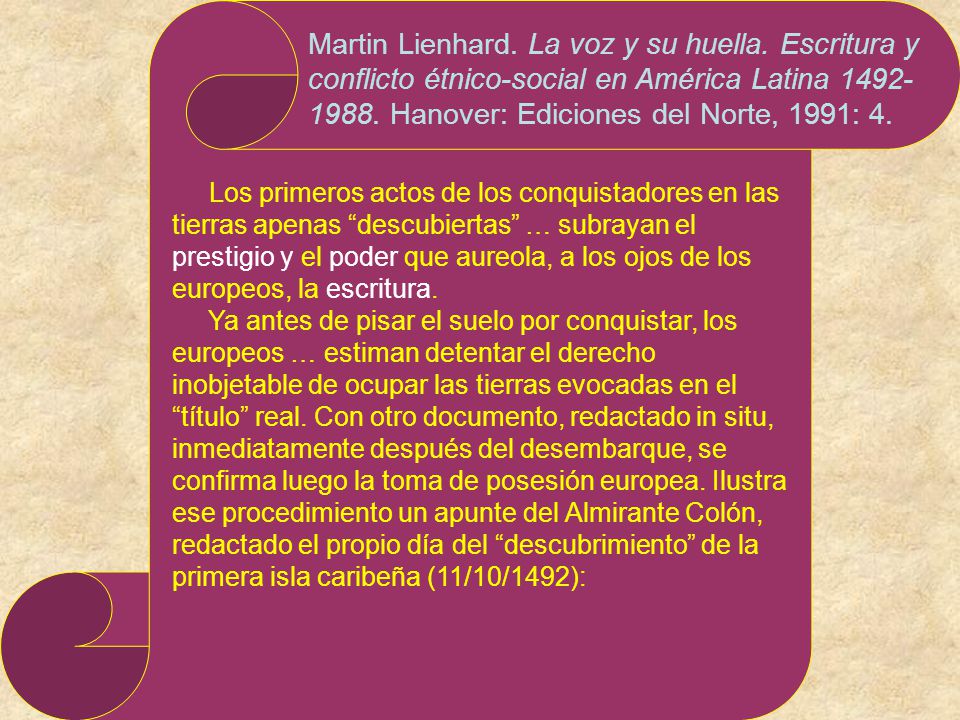 Martin Lienhard. La voz y su huella. Escritura y conflicto étnico-social en América Latina 1492-1988. Hanover: Ediciones del Norte, 1991: 4.

Los primeros actos de los conquistadores en las tierras apenas “descubiertas” … subrayan el prestigio y el poder que aureola, a los ojos de los europeos, la escritura.

Ya antes de pisar el suelo por conquistar, los europeos … estiman detentar el derecho inobjetable de ocupar las tierras evocadas en el “título” real. Con otro documento, redactado in situ, inmediatamente después del desembarque, se confirma luego la toma de posesión europea. Ilustra ese procedimiento un apunte del Almirante Colón, redactado el propio día del “descubrimiento” de la primera isla caribeña (11/10/1492):